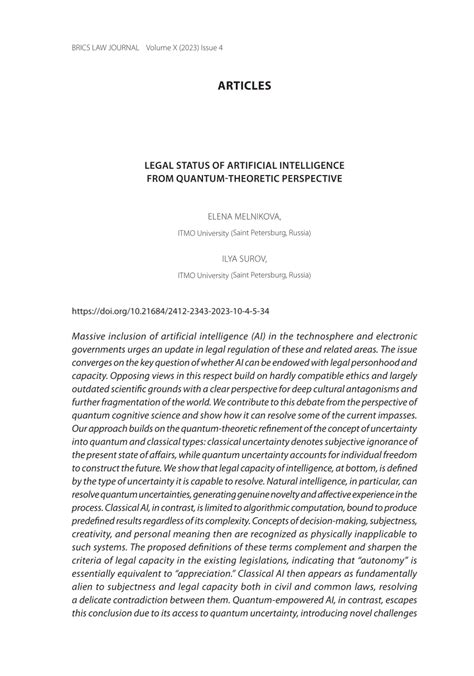 BRICS LAW JOURNAL Volume X (2023) Issue 4

ARTICLES

LEGAL STATUS OF ARTIFICIAL INTELLIGENCE FROM QUANTUM-THEORETIC PERSPECTIVE

ELENA MELNIKOVA,

ITMO University (Saint Petersburg, Russia)

ILYA SUROV,

ITMO University (Saint Petersburg, Russia)

https://doi.org/10.21684/2412-2343-2023-10-4-5-34

Massive inclusion of artificial intelligence (AI) in the technosphere and electronic governments urges an update in legal regulation of these and related areas. The issue converges on the key question of whether AI can be endowed with legal personhood and capacity. Opposing views in this respect build on hardly compatible ethics and largely outdated scientific grounds with a clear perspective for deep cultural antagonisms and further fragmentation of the world. We contribute to this debate from the perspective of quantum cognitive science and show how it can resolve some of the current impasses. Our approach builds on the quantum-theoretic refinement of the concept of uncertainty into quantum and classical types: classical uncertainty denotes subjective ignorance of the present state of affairs, while quantum uncertainty accounts for individual freedom to construct the future. We show that legal capacity of intelligence, at bottom, is defined by the type of uncertainty it is capable to resolve. Natural intelligence, in particular, can resolve quantum uncertainties, generating genuine novelty and affective experience in the process. Classical AI, in contrast, is limited to algorithmic computation, bound to produce predefined results regardless of its complexity. Concepts of decision-making, subjectness, creativity, and personal meaning then are recognized as physically inapplicable to such systems. The proposed definitions of these terms complement and sharpen the criteria of legal capacity in the existing legislations, indicating that "autonomy" is essentially equivalent to "appreciation." Classical AI then appears as fundamentally alien to subjectness and legal capacity both in civil and common laws, resolving a delicate contradiction between them. Quantum-empowered AI, in contrast, escapes this conclusion due to its access to quantum uncertainty, introducing novel challenges